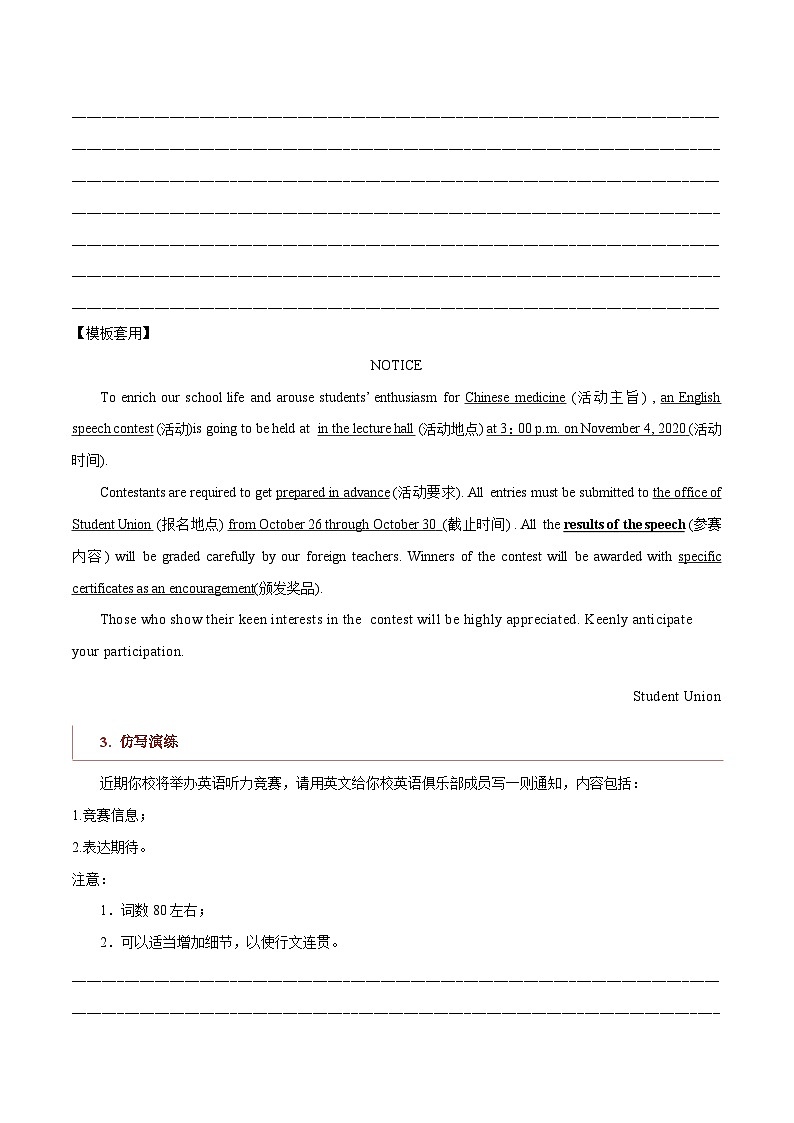 【模板套用】

NOTICE

To enrich our school life and arouse students' enthusiasm for Chinese medicine (活动主旨) , an English speech contest (活动)is going to be held at in the lecture hall (活动地点) at 3：00 p.m. on November 4, 2020 (活动时间).

Contestants are required to get prepared in advance (活动要求). All entries must be submitted to the office of Student Union (报名地点) from October 26 through October 30 (截止时间) . All the results of the speech (参赛内容) will be graded carefully by our foreign teachers. Winners of the contest will be awarded with specific certificates as an encouragement(颁发奖品).

Those who show their keen interests in the contest will be highly appreciated. Keenly anticipate your participation.

Student Union

3. 仿写演练

近期你校将举办英语听力竞赛，请用英文给你校英语俱乐部成员写一则通知，内容包括：

1.竞赛信息；

2.表达期待。

注意：

1．词数 80 左右；

2．可以适当增加细节，以使行文连贯。